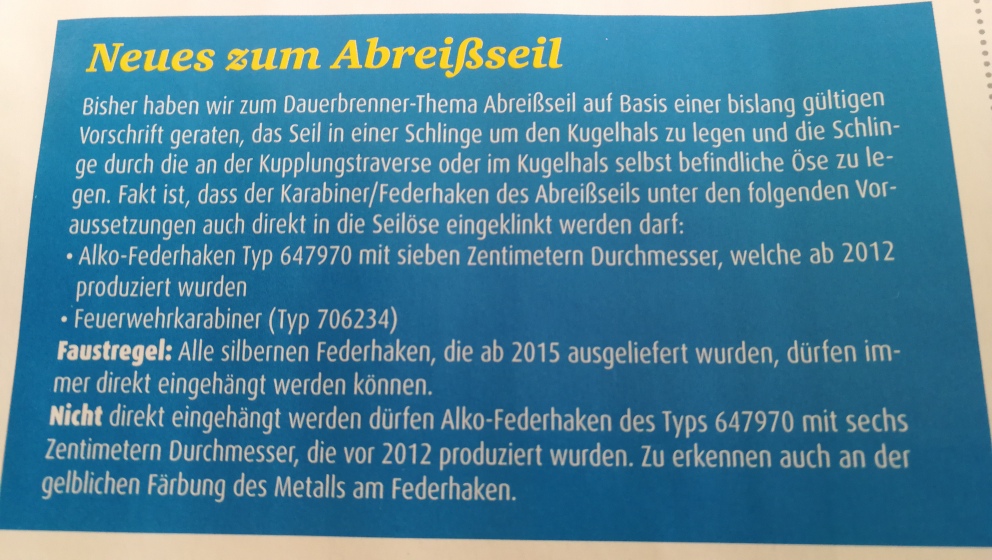 Neues zum Abreißseil

Bisher haben wir zum Dauerbrenner-Thema Abreißseil auf Basis einer bislang gültigen Vorschrift geraten, das Seil in einer Schlinge um den Kugelhals zu legen und die Schlinge durch die an der Kupplungstraverse oder im Kugelhals selbst befindliche Öse zu legen. Fakt ist, dass der Karabiner/Federhaken des Abreißseils unter den folgenden Voraussetzungen auch direkt in die Seilöse eingeklinkt werden darf:

• Alko-Federhaken Typ 647970 mit sieben Zentimetern Durchmesser, welche ab 2012 produziert wurden
• Feuerwehrkarabiner (Typ 706234)

Faustregel: Alle silbernen Federhaken, die ab 2015 ausgeliefert wurden, dürfen immer direkt eingehängt werden können.

Nicht direkt eingehängt werden dürfen Alko-Federhaken des Typs 647970 mit sechs Zentimetern Durchmesser, die vor 2012 produziert wurden. Zu erkennen auch an der gelblichen Färbung des Metalls am Federhaken.